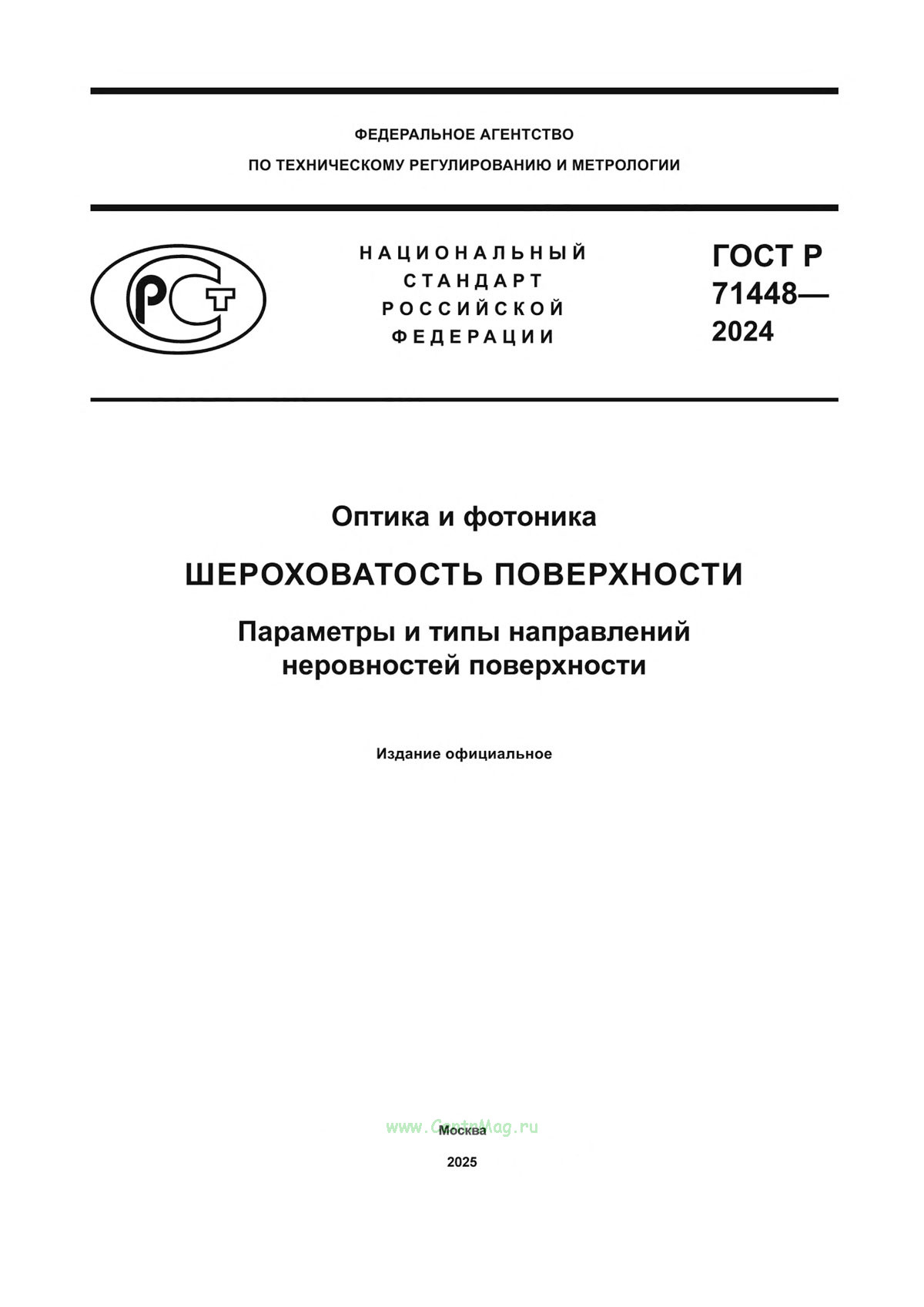 ФЕДЕРАЛЬНОЕ АГЕНТСТВО
ПО ТЕХНИЧЕСКОМУ РЕГУЛИРОВАНИЮ И МЕТРОЛОГИИ

РСТ

НАЦИОНАЛЬНЫЙ
СТАНДАРТ
РОССИЙСКОЙ
ФЕДЕРАЦИИ

ГОСТ Р
71448—
2024

Оптика и фотоника

ШЕРОХОВАТОСТЬ ПОВЕРХНОСТИ

Параметры и типы направлений
неровностей поверхности

Издание официальное

www.CentrMag.ru

Москва

2025